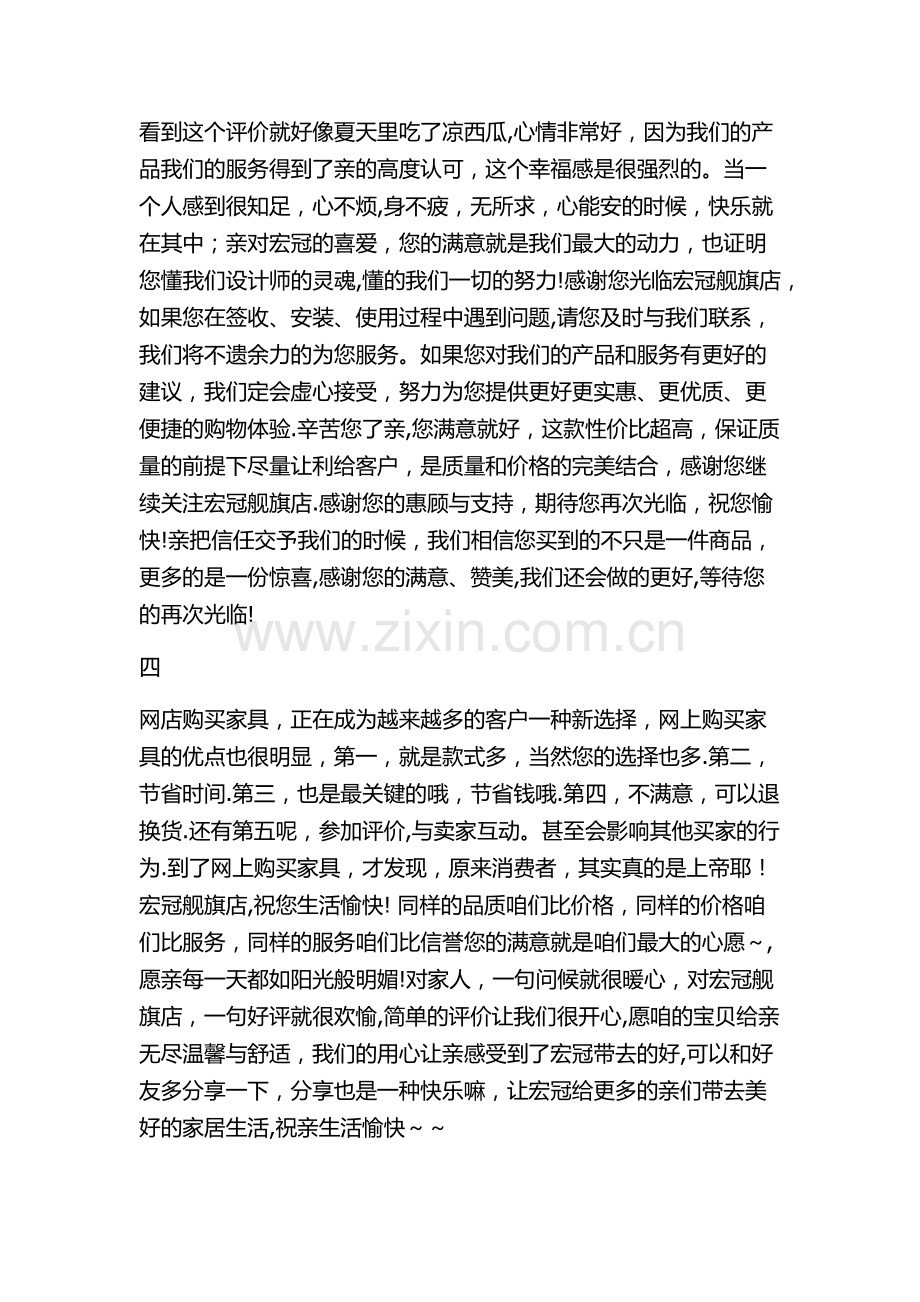 看到这个评价就好像夏天里吃了凉西瓜,心情非常好，因为我们的产品我们的服务得到了亲的高度认可，这个幸福感是很强烈的。当一个人感到很知足，心不烦,身不疲，无所求，心能安的时候，快乐就在其中；亲对宏冠的喜爱，您的满意就是我们最大的动力，也证明您懂我们设计师的灵魂,懂的我们一切的努力!感谢您光临宏冠舰旗店，如果您在签收、安装、使用过程中遇到问题,请您及时与我们联系，我们将不遗余力的为您服务。如果您对我们的产品和服务有更好的建议，我们定会虚心接受，努力为您提供更好更实惠、更优质、更便捷的购物体验.辛苦您了亲,您满意就好，这款性价比超高，保证质量的前提下尽量让利给客户，是质量和价格的完美结合，感谢您继续关注宏冠舰旗店.感谢您的惠顾与支持，期待您再次光临，祝您愉快!亲把信任交予我们的时候，我们相信您买到的不只是一件商品，更多的是一份惊喜,感谢您的满意、赞美,我们还会做的更好,等待您的再次光临!

www.zixin.com.cn

四

网店购买家具，正在成为越来越多的客户一种新选择，网上购买家具的优点也很明显，第一，就是款式多，当然您的选择也多.第二，节省时间.第三，也是最关键的哦，节省钱哦.第四，不满意，可以退换货.还有第五呢，参加评价,与卖家互动。甚至会影响其他买家的行为.到了网上购买家具，才发现，原来消费者，其实真的是上帝耶！宏冠舰旗店,祝您生活愉快! 同样的品质咱们比价格，同样的价格咱们比服务，同样的服务咱们比信誉您的满意就是咱们最大的心愿～,愿亲每一天都如阳光般明媚!对家人，一句问候就很暖心，对宏冠舰旗店，一句好评就很欢愉,简单的评价让我们很开心,愿咱的宝贝给亲无尽温馨与舒适，我们的用心让亲感受到了宏冠带去的好,可以和好友多分享一下，分享也是一种快乐嘛，让宏冠给更多的亲们带去美好的家居生活,祝亲生活愉快～～